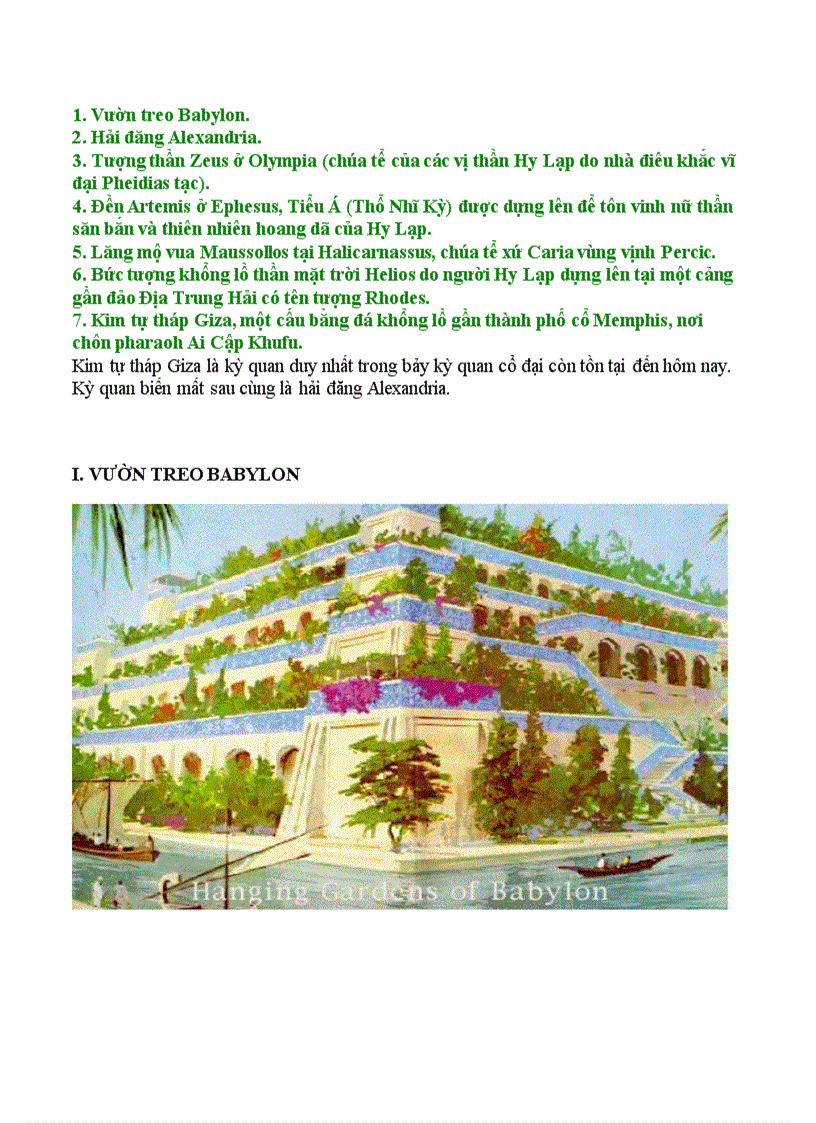 1. Vườn treo Babylon.
2. Hải đăng Alexandria.
3. Tượng thần Zeus ở Olympia (chúa tể của các vị thần Hy Lạp do nhà điêu khắc vĩ đại Pheidias tạc).
4. Đền Artemis ở Ephesus, Tiểu Á (Thổ Nhĩ Kỳ) được dựng lên để tôn vinh nữ thần săn bắn và thiên nhiên hoang dã của Hy Lạp.
5. Lăng mộ vua Maussollos tại Halicarnassus, chúa tể xứ Caria vùng vịnh Percic.
6. Bức tượng khổng lồ thần mặt trời Helios do người Hy Lạp dựng lên tại một cảng gần đảo Địa Trung Hải có tên tượng Rhodes.
7. Kim tự tháp Giza, một cấu bằng đá khổng lồ gần thành phố cổ Memphis, nơi chôn pharaoh Ai Cập Khufu.
Kim tự tháp Giza là kỳ quan duy nhất trong bảy kỳ quan cổ đại còn tồn tại đến hôm nay. Kỳ quan biến mất sau cùng là hải đăng Alexandria.

I. VƯỜN TREO BABYLON

Hanging Gardens of Babylon